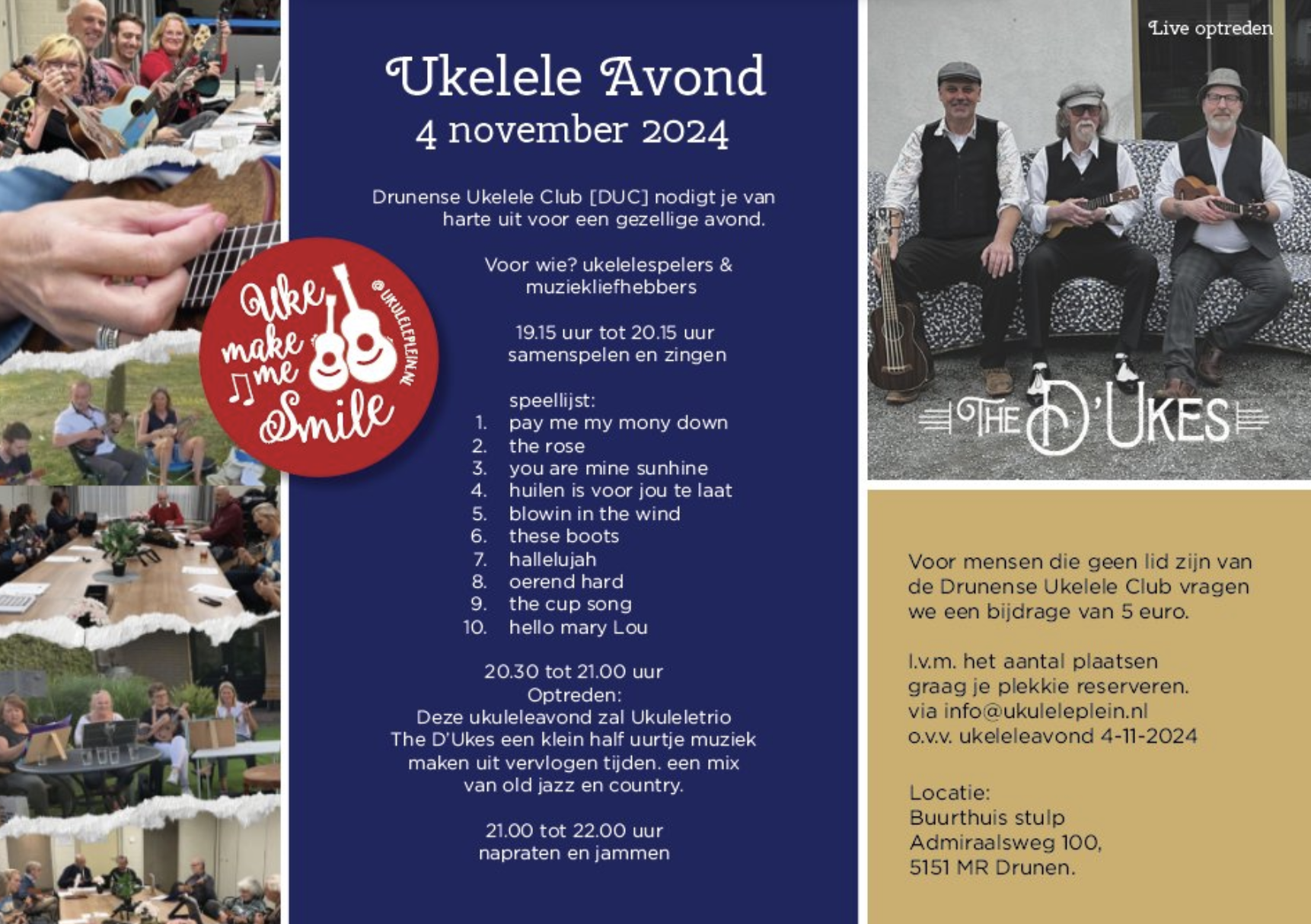 Uke make me Smile

@UKULELEPLEIN.NL

Ukelele Avond
4 november 2024

Drunense Ukelele Club [DUC] nodigt je van harte uit voor een gezellige avond.

Voor wie? ukelelespelers & muziekliefhebbers

19.15 uur tot 20.15 uur
samenspelen en zingen

speellijst:
1. pay me my mony down
2. the rose
3. you are mine sunhine
4. huilen is voor jou te laat
5. blowin in the wind
6. these boots
7. hallelujah
8. oerend hard
9. the cup song
10. hello mary Lou

20.30 tot 21.00 uur
Optreden:
Deze ukuleleavond zal Ukuleletrio The D'Ukes een klein half uurtje muziek maken uit vervlogen tijden. een mix van old jazz en country.

21.00 tot 22.00 uur
napraten en jammen

Live optreden

THE D'UKES

Voor mensen die geen lid zijn van de Drunense Ukelele Club vragen we een bijdrage van 5 euro.

I.v.m. het aantal plaatsen graag je plekkie reserveren. via info@ukuleleplein.nl o.v.v. ukeleleavond 4-11-2024

Locatie:
Buurthuis stulp
Admiraalsweg 100,
5151 MR Drunen.